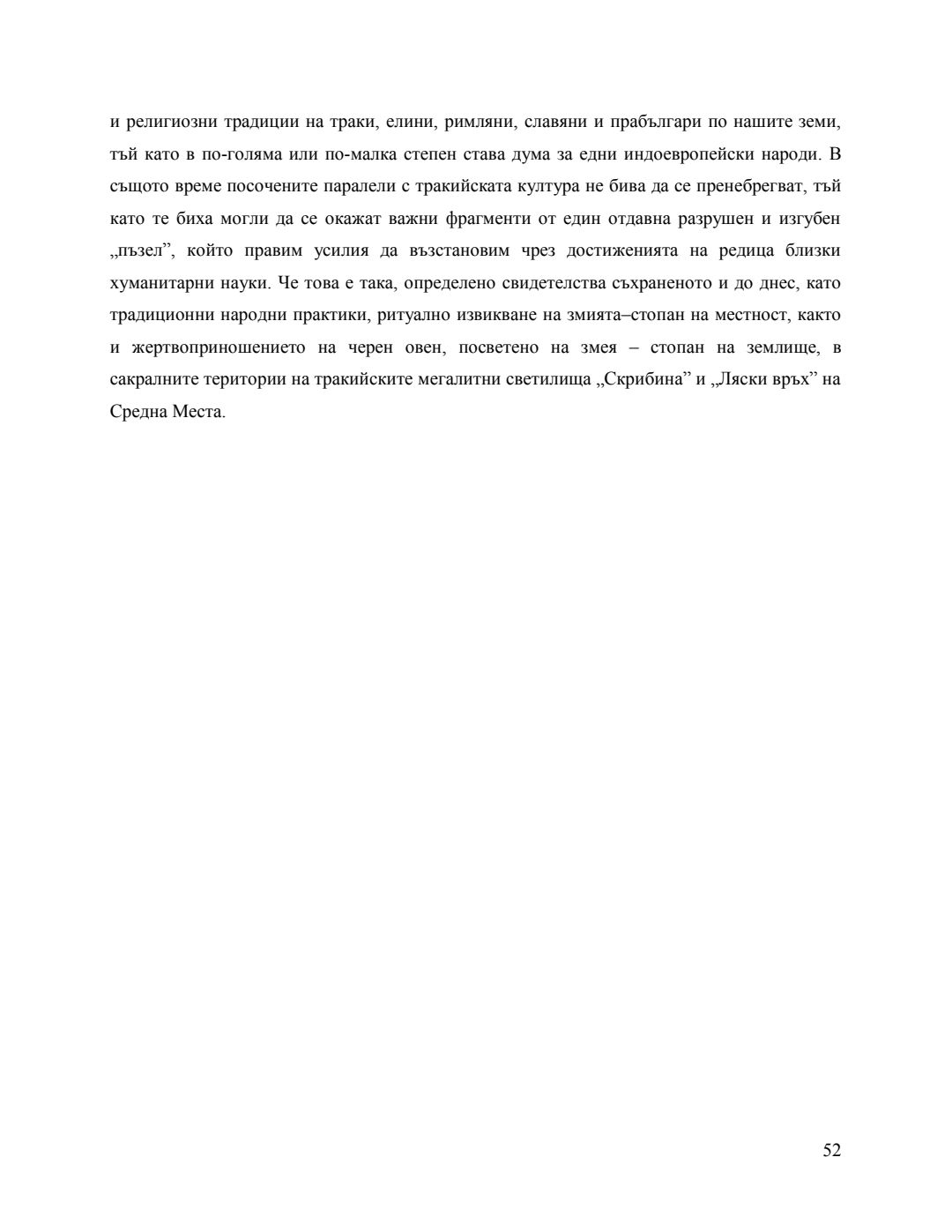 и религиозни традиции на траки, елини, римляни, славяни и прабългари по нашите земи, тъй като в по-голяма или по-малка степен става дума за едни индоевропейски народи. В същото време посочените паралели с тракийската култура не бива да се пренебрегват, тъй като те биха могли да се окажат важни фрагменти от един отдавна разрушен и изгубен „пъзел”, който правим усилия да възстановим чрез достиженията на редица близки хуманитарни науки. Че това е така, определено свидетелства съхраненото и до днес, като традиционни народни практики, ритуално извикване на змията–стопан на местност, както и жертвоприношението на черен овен, посветено на змея – стопан на землище, в сакралните територии на тракийските мегалитни светилища „Скрибина” и „Ляски връх” на Средна Места.

52